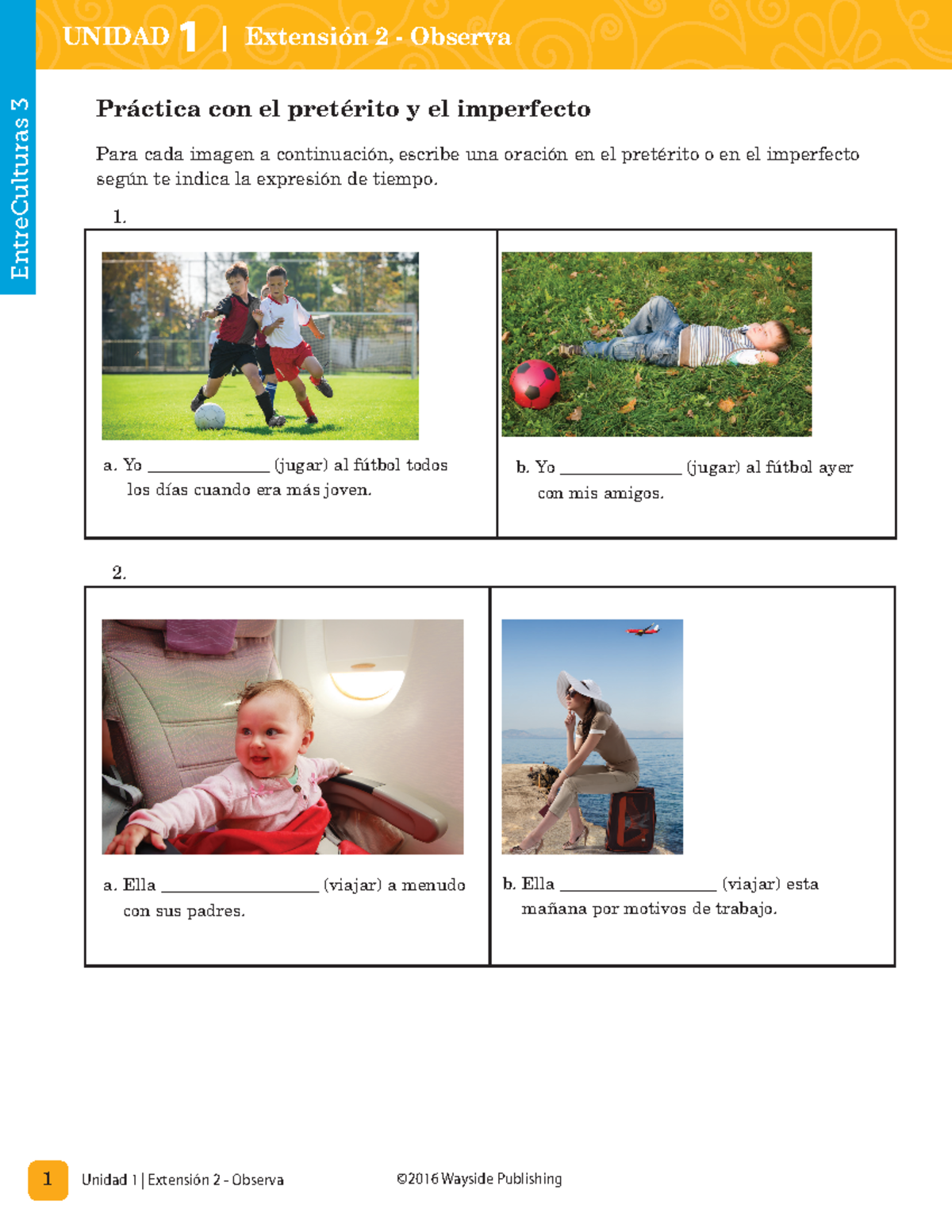 UNIDAD 1 | Extensión 2 - Observa

EntreCulturas 3

Práctica con el pretérito y el imperfecto

Para cada imagen a continuación, escribe una oración en el pretérito o en el imperfecto según te indica la expresión de tiempo.

1.

a. Yo ____ (jugar) al fútbol todos los días cuando era más joven.

b. Yo ____ (jugar) al fútbol ayer con mis amigos.

2.

a. Ella ____ (viajar) a menudo con sus padres.

b. Ella ____ (viajar) esta mañana por motivos de trabajo.

1 Unidad 1 | Extensión 2 - Observa ©2016 Wayside Publishing